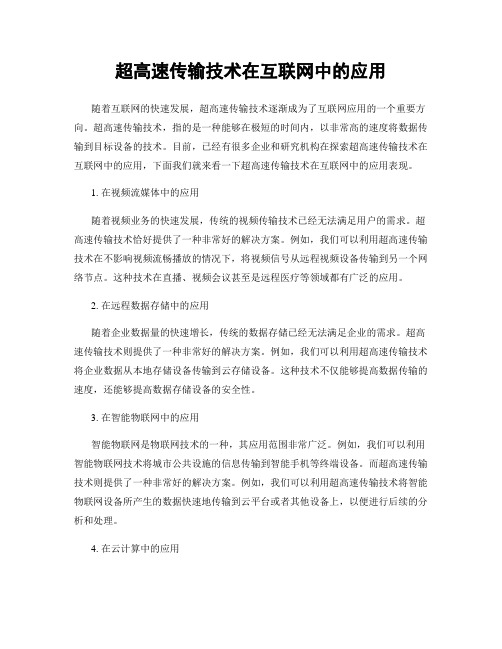 超高速传输技术在互联网中的应用

随着互联网的快速发展，超高速传输技术逐渐成为了互联网应用的一个重要方向。超高速传输技术，指的是一种能够在极短的时间内，以非常高的速度将数据传输到目标设备的技术。目前，已经有很多企业和研究机构在探索超高速传输技术在互联网中的应用，下面我们就来看一下超高速传输技术在互联网中的应用表现。

1. 在视频流媒体中的应用

随着视频业务的快速发展，传统的视频传输技术已经无法满足用户的需求。超高速传输技术恰好提供了一种非常好的解决方案。例如，我们可以利用超高速传输技术在不影响视频流畅播放的情况下，将视频信号从远程视频设备传输到另一个网络节点。这种技术在直播、视频会议甚至是远程医疗等领域都有广泛的应用。

2. 在远程数据存储中的应用

随着企业数据量的快速增长，传统的数据存储已经无法满足企业的需求。超高速传输技术则提供了一种非常好的解决方案。例如，我们可以利用超高速传输技术将企业数据从本地存储设备传输到云存储设备。这种技术不仅能够提高数据传输的速度，还能够提高数据存储设备的安全性。

3. 在智能物联网中的应用

智能物联网是物联网技术的一种，其应用范围非常广泛。例如，我们可以利用智能物联网技术将城市公共设施的信息传输到智能手机等终端设备。而超高速传输技术则提供了一种非常好的解决方案。例如，我们可以利用超高速传输技术将智能物联网设备所产生的数据快速地传输到云平台或者其他设备上，以便进行后续的分析和处理。

4. 在云计算中的应用